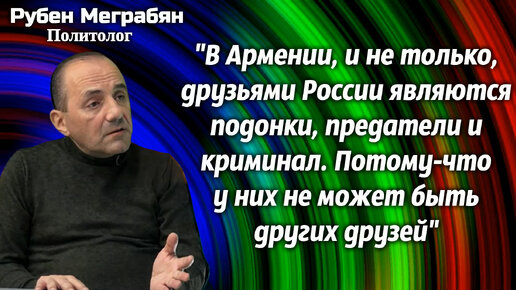 Рубен Меграбян
Политолог

"В Армении, и не только, друзьями России являются подонки, предатели и криминал. Потому-что у них не может быть других друзей"